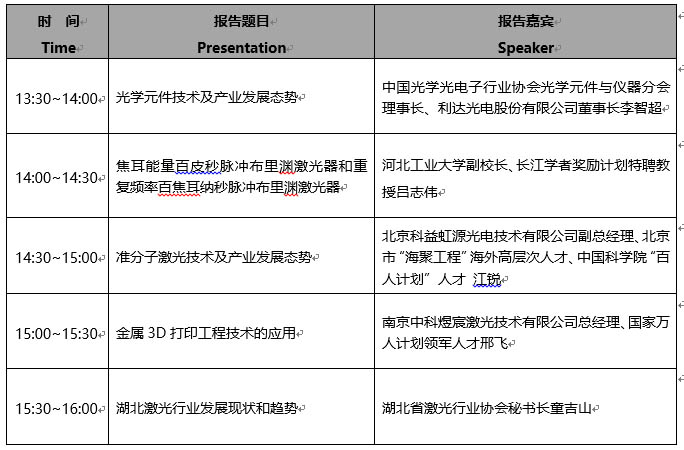 | 时　间 Time | 报告题目 Presentation | 报告嘉宾 Speaker |
|---|---|---|
| 13:30~14:00 | 光学元件技术及产业发展态势 | 中国光学光电子行业协会光学元件与仪器分会理事长、利达光电股份有限公司董事长李智超 |
| 14:00~14:30 | 焦耳能量百皮秒脉冲布里渊激光器和重复频率百焦耳纳秒脉冲布里渊激光器 | 河北工业大学副校长、长江学者奖励计划特聘教授吕志伟 |
| 14:30~15:00 | 准分子激光技术及产业发展态势 | 北京科益虹源光电技术有限公司副总经理、北京市“海聚工程”海外高层次人才、中国科学院“百人计划”人才 江锐 |
| 15:00~15:30 | 金属 3D 打印工程技术的应用 | 南京中科煜宸激光技术有限公司总经理、国家万人计划领军人才邢飞 |
| 15:30~16:00 | 湖北激光行业发展现状和趋势 | 湖北省激光行业协会秘书长童吉山 |